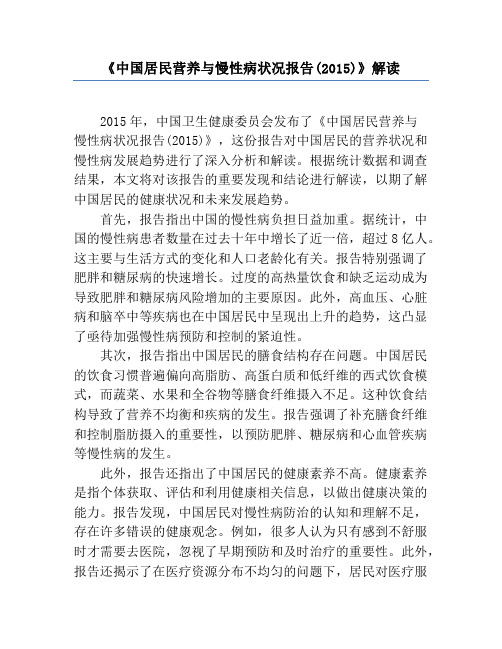 《中国居民营养与慢性病状况报告(2015)》解读

2015年，中国卫生健康委员会发布了《中国居民营养与慢性病状况报告(2015)》，这份报告对中国居民的营养状况和慢性病发展趋势进行了深入分析和解读。根据统计数据和调查结果，本文将对该报告的重要发现和结论进行解读，以期了解中国居民的健康状况和未来发展趋势。

首先，报告指出中国的慢性病负担日益加重。据统计，中国的慢性病患者数量在过去十年中增长了近一倍，超过8亿人。这主要与生活方式的变化和人口老龄化有关。报告特别强调了肥胖和糖尿病的快速增长。过度的高热量饮食和缺乏运动成为导致肥胖和糖尿病风险增加的主要原因。此外，高血压、心脏病和脑卒中等疾病也在中国居民中呈现出上升的趋势，这凸显了亟待加强慢性病预防和控制的紧迫性。

其次，报告指出中国居民的膳食结构存在问题。中国居民的饮食习惯普遍偏向高脂肪、高蛋白质和低纤维的西式饮食模式，而蔬菜、水果和全谷物等膳食纤维摄入不足。这种饮食结构导致了营养不均衡和疾病的发生。报告强调了补充膳食纤维和控制脂肪摄入的重要性，以预防肥胖、糖尿病和心血管疾病等慢性病的发生。

此外，报告还指出了中国居民的健康素养不高。健康素养是指个体获取、评估和利用健康相关信息，以做出健康决策的能力。报告发现，中国居民对慢性病防治的认知和理解不足，存在许多错误的健康观念。例如，很多人认为只有感到不舒服时才需要去医院，忽视了早期预防和及时治疗的重要性。此外，报告还揭示了在医疗资源分布不均匀的问题下，居民对医疗服